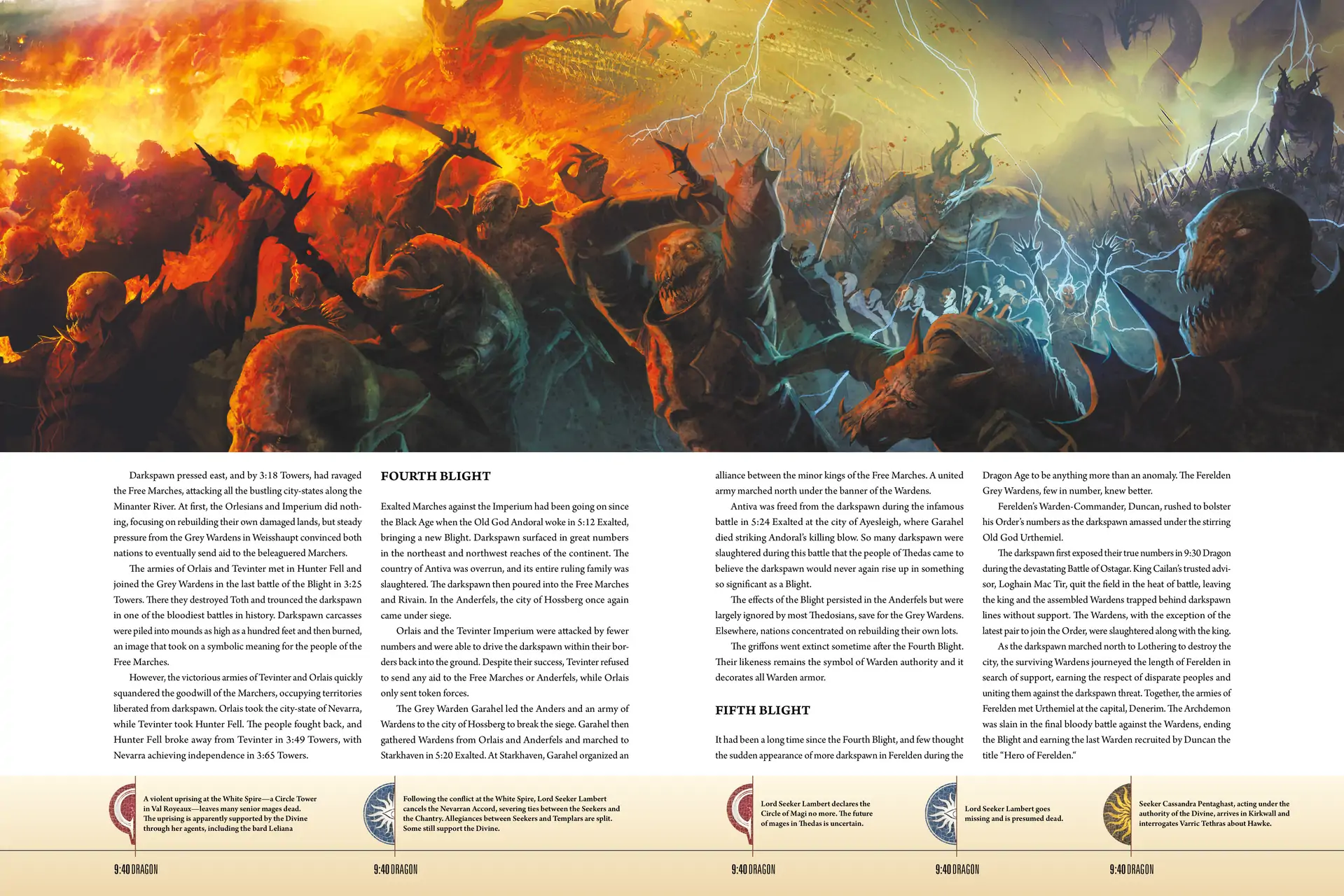 Darkspawn pressed east, and by 3:18 Towers, had ravaged the Free Marches, attacking all the bustling city-states along the Minanter River. At first, the Orlesians and Imperium did nothing, focusing on rebuilding their own damaged lands, but steady pressure from the Grey Wardens in Weisshaupt convinced both nations to eventually send aid to the beleaguered Marchers.

The armies of Orlais and Tevinter met in Hunter Fell and joined the Grey Wardens in the last battle of the Blight in 3:25 Towers. There they destroyed Toth and trounced the darkspawn in one of the bloodiest battles in history. Darkspawn carcasses were piled into mounds as high as a hundred feet and then burned, an image that took on a symbolic meaning for the people of the Free Marches.

However, the victorious armies of Tevinter and Orlais quickly squandered the goodwill of the Marchers, occupying territories liberated from darkspawn. Orlais took the city-state of Nevarra, while Tevinter took Hunter Fell. The people fought back, and Hunter Fell broke away from Tevinter in 3:49 Towers, with Nevarra achieving independence in 3:65 Towers.

FOURTH BLIGHT

Exalted Marches against the Imperium had been going on since the Black Age when the Old God Andoral woke in 5:12 Exalted, bringing a new Blight. Darkspawn surfaced in great numbers in the northeast and northwest reaches of the continent. The country of Antiva was overrun, and its entire ruling family was slaughtered. The darkspawn then poured into the Free Marches and Rivain. In the Anderfels, the city of Hossberg once again came under siege.

Orlais and the Tevinter Imperium were attacked by fewer numbers and were able to drive the darkspawn within their borders back into the ground. Despite their success, Tevinter refused to send any aid to the Free Marches or Anderfels, while Orlais only sent token forces.

The Grey Warden Garahel led the Anders and an army of Wardens to the city of Hossberg to break the siege. Garahel then gathered Wardens from Orlais and Anderfels and marched to Starkhaven in 5:20 Exalted. At Starkhaven, Garahel organized an alliance between the minor kings of the Free Marches. A united army marched north under the banner of the Wardens.

Antiva was freed from the darkspawn during the infamous battle in 5:24 Exalted at the city of Ayesleigh, where Garahel died striking Andoral's killing blow. So many darkspawn were slaughtered during this battle that the people of Thedas came to believe the darkspawn would never again rise up in something so significant as a Blight.

The effects of the Blight persisted in the Anderfels but were largely ignored by most Thedosians, save for the Grey Wardens. Elsewhere, nations concentrated on rebuilding their own lots.

The griffons went extinct sometime after the Fourth Blight. Their likeness remains the symbol of Warden authority and it decorates all Warden armor.

FIFTH BLIGHT

It had been a long time since the Fourth Blight, and few thought the sudden appearance of more darkspawn in Ferelden during the Dragon Age to be anything more than an anomaly. The Ferelden Grey Wardens, few in number, knew better.

Ferelden's Warden-Commander, Duncan, rushed to bolster his Order's numbers as the darkspawn amassed under the stirring Old God Urthemiel.

The darkspawn first exposed their true numbers in 9:30 Dragon during the devastating Battle of Ostagar. King Cailan's trusted advisor, Loghain Mac Tir, quit the field in the heat of battle, leaving the king and the assembled Wardens trapped behind darkspawn lines without support. The Wardens, with the exception of the latest pair to join the Order, were slaughtered along with the king.

As the darkspawn marched north to Lothering to destroy the city, the surviving Wardens journeyed the length of Ferelden in search of support, earning the respect of disparate peoples and uniting them against the darkspawn threat. Together, the armies of Ferelden met Urthemiel at the capital, Denerim. The Archdemon was slain in the final bloody battle against the Wardens, ending the Blight and earning the last Warden recruited by Duncan the title "Hero of Ferelden."

A violent uprising at the White Spire—a Circle Tower in Val Royeaux—leaves many senior mages dead. The uprising is apparently supported by the Divine through her agents, including the bard Leliana

9:40 DRAGON

Following the conflict at the White Spire, Lord Seeker Lambert cancels the Nevarran Accord, severing ties between the Seekers and the Chantry. Allegiances between Seekers and Templars are split. Some still support the Divine.

9:40 DRAGON

Lord Seeker Lambert declares the Circle of Magi no more. The future of mages in Thedas is uncertain.

9:40 DRAGON

Lord Seeker Lambert goes missing and is presumed dead.

9:40 DRAGON

Seeker Cassandra Pentaghast, acting under the authority of the Divine, arrives in Kirkwall and interrogates Varric Tethras about Hawke.

9:40 DRAGON